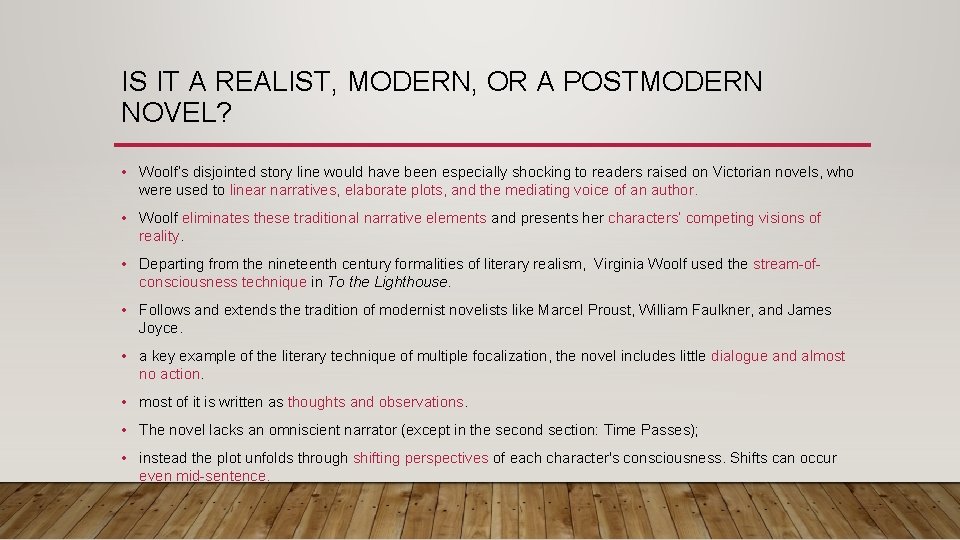 IS IT A REALIST, MODERN, OR A POSTMODERN NOVEL?

• Woolf's disjointed story line would have been especially shocking to readers raised on Victorian novels, who were used to linear narratives, elaborate plots, and the mediating voice of an author.

• Woolf eliminates these traditional narrative elements and presents her characters' competing visions of reality.

• Departing from the nineteenth century formalities of literary realism, Virginia Woolf used the stream-of-consciousness technique in To the Lighthouse.

• Follows and extends the tradition of modernist novelists like Marcel Proust, William Faulkner, and James Joyce.

• a key example of the literary technique of multiple focalization, the novel includes little dialogue and almost no action.

• most of it is written as thoughts and observations.

• The novel lacks an omniscient narrator (except in the second section: Time Passes);

• instead the plot unfolds through shifting perspectives of each character's consciousness. Shifts can occur even mid-sentence.